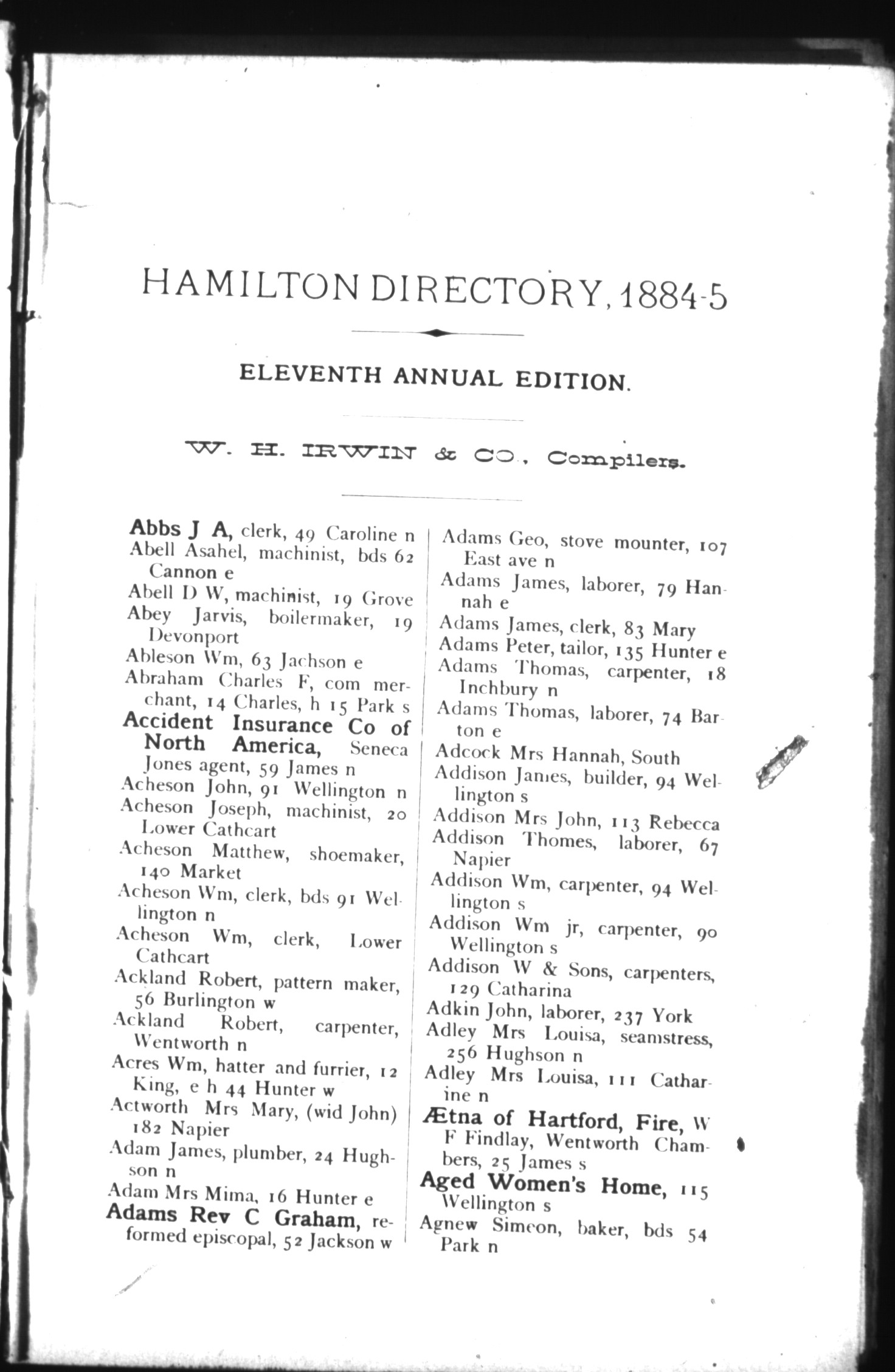 HAMILTON DIRECTORY, 1884-5

ELEVENTH ANNUAL EDITION.

W. H. IRWIN & CO., Compilers.

Abbs J A, clerk, 49 Caroline n
Abell Asahel, machinist, bds 62 Cannon e
Abell D W, machinist, 19 Grove
Abey Jarvis, boilermaker, 19 Devonport
Ableson Wm, 63 Jachson e
Abraham Charles F, com merchant, 14 Charles, h 15 Park s
Accident Insurance Co of North America, Seneca Jones agent, 59 James n
Acheson John, 91 Wellington n
Acheson Joseph, machinist, 20 Lower Cathcart
Acheson Matthew, shoemaker, 140 Market
Acheson Wm, clerk, bds 91 Wellington n
Acheson Wm, clerk, Lower Cathcart
Ackland Robert, pattern maker, 56 Burlington w
Ackland Robert, carpenter, Wentworth n
Acres Wm, hatter and furrier, 12 King, e h 44 Hunter w
Actworth Mrs Mary, (wid John) 182 Napier
Adam James, plumber, 24 Hughson n
Adam Mrs Mima, 16 Hunter e
Adams Rev C Graham, reformed episcopal, 52 Jackson w
Adams Geo, stove mounter, 107 East ave n
Adams James, laborer, 79 Hannah e
Adams James, clerk, 83 Mary
Adams Peter, tailor, 135 Hunter e
Adams Thomas, carpenter, 18 Inchbury n
Adams Thomas, laborer, 74 Barton e
Adcock Mrs Hannah, South
Addison James, builder, 94 Wellington s
Addison Mrs John, 113 Rebecca
Addison Thomes, laborer, 67 Napier
Addison Wm, carpenter, 94 Wellington s
Addison Wm jr, carpenter, 90 Wellington s
Addison W & Sons, carpenters, 129 Catharina
Adkin John, laborer, 237 York
Adley Mrs Louisa, seamstress, 256 Hughson n
Adley Mrs Louisa, 111 Catharine n
Ætna of Hartford, Fire, W F Findlay, Wentworth Chambers, 25 James s
Aged Women's Home, 115 Wellington s
Agnew Simeon, baker, bds 54 Park n